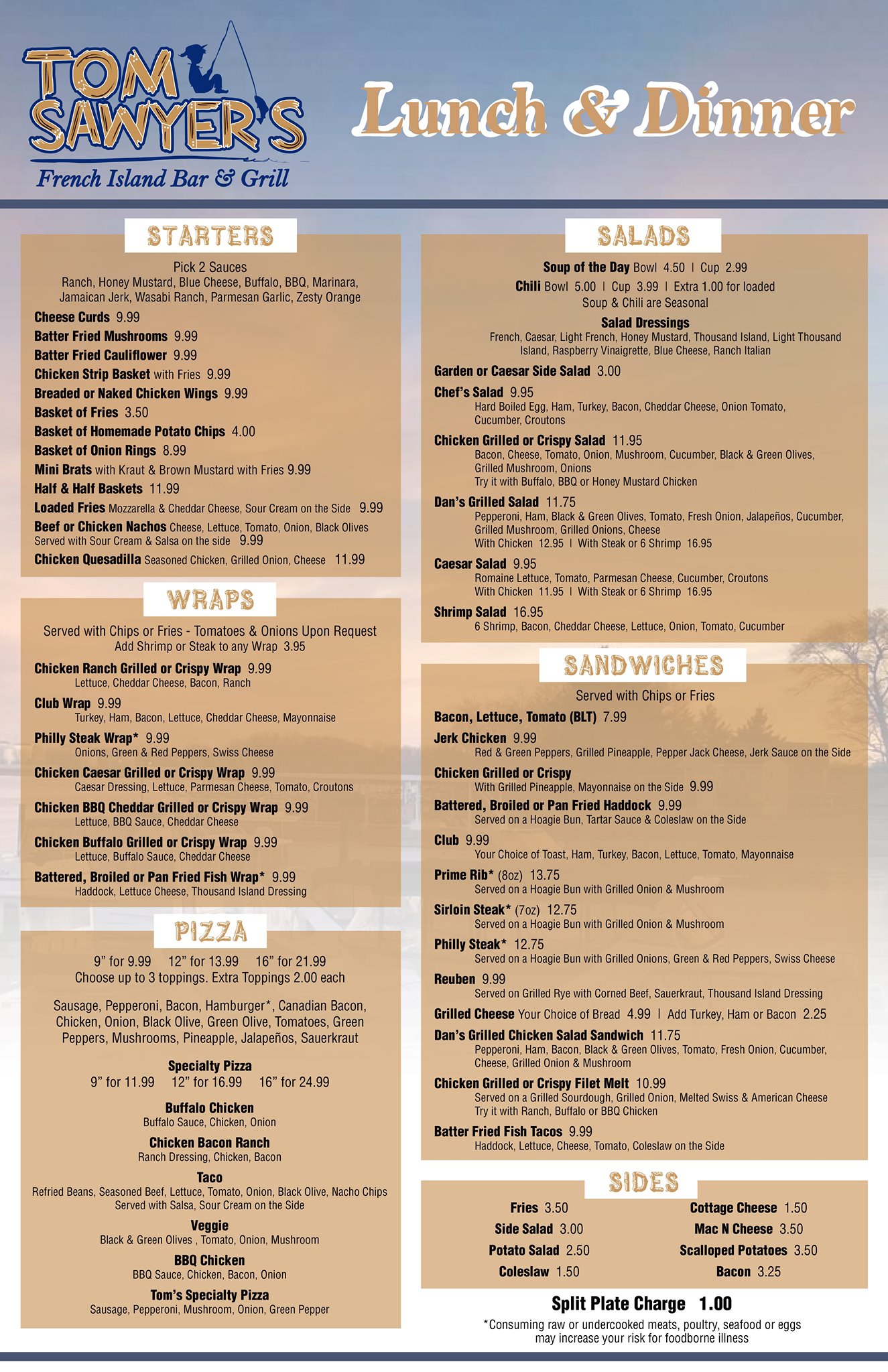 TOM SAWYER'S
French Island Bar & Grill

Lunch & Dinner

STARTERS

Pick 2 Sauces
Ranch, Honey Mustard, Blue Cheese, Buffalo, BBQ, Marinara, Jamaican Jerk, Wasabi Ranch, Parmesan Garlic, Zesty Orange

Cheese Curds 9.99
Batter Fried Mushrooms 9.99
Batter Fried Cauliflower 9.99
Chicken Strip Basket with Fries 9.99
Breaded or Naked Chicken Wings 9.99
Basket of Fries 3.50
Basket of Homemade Potato Chips 4.00
Basket of Onion Rings 8.99
Mini Brats with Kraut & Brown Mustard with Fries 9.99
Half & Half Baskets 11.99
Loaded Fries Mozzarella & Cheddar Cheese, Sour Cream on the Side 9.99
Beef or Chicken Nachos Cheese, Lettuce, Tomato, Onion, Black Olives Served with Sour Cream & Salsa on the side 9.99
Chicken Quesadilla Seasoned Chicken, Grilled Onion, Cheese 11.99

WRAPS

Served with Chips or Fries - Tomatoes & Onions Upon Request
Add Shrimp or Steak to any Wrap 3.95

Chicken Ranch Grilled or Crispy Wrap 9.99
Lettuce, Cheddar Cheese, Bacon, Ranch
Club Wrap 9.99
Turkey, Ham, Bacon, Lettuce, Cheddar Cheese, Mayonnaise
Philly Steak Wrap* 9.99
Onions, Green & Red Peppers, Swiss Cheese
Chicken Caesar Grilled or Crispy Wrap 9.99
Caesar Dressing, Lettuce, Parmesan Cheese, Tomato, Croutons
Chicken BBQ Cheddar Grilled or Crispy Wrap 9.99
Lettuce, BBQ Sauce, Cheddar Cheese
Chicken Buffalo Grilled or Crispy Wrap 9.99
Lettuce, Buffalo Sauce, Cheddar Cheese
Battered, Broiled or Pan Fried Fish Wrap* 9.99
Haddock, Lettuce Cheese, Thousand Island Dressing

PIZZA

9" for 9.99 12" for 13.99 16" for 21.99
Choose up to 3 toppings. Extra Toppings 2.00 each

Sausage, Pepperoni, Bacon, Hamburger*, Canadian Bacon, Chicken, Onion, Black Olive, Green Olive, Tomatoes, Green Peppers, Mushrooms, Pineapple, Jalapeños, Sauerkraut

Specialty Pizza
9" for 11.99 12" for 16.99 16" for 24.99

Buffalo Chicken
Buffalo Sauce, Chicken, Onion
Chicken Bacon Ranch
Ranch Dressing, Chicken, Bacon
Taco
Refried Beans, Seasoned Beef, Lettuce, Tomato, Onion, Black Olive, Nacho Chips Served with Salsa, Sour Cream on the Side
Veggie
Black & Green Olives , Tomato, Onion, Mushroom
BBQ Chicken
BBQ Sauce, Chicken, Bacon, Onion
Tom's Specialty Pizza
Sausage, Pepperoni, Mushroom, Onion, Green Pepper

SALADS

Soup of the Day Bowl 4.50 | Cup 2.99
Chili Bowl 5.00 | Cup 3.99 | Extra 1.00 for loaded
Soup & Chili are Seasonal

Salad Dressings
French, Caesar, Light French, Honey Mustard, Thousand Island, Light Thousand Island, Raspberry Vinaigrette, Blue Cheese, Ranch Italian

Garden or Caesar Side Salad 3.00
Chef's Salad 9.95
Hard Boiled Egg, Ham, Turkey, Bacon, Cheddar Cheese, Onion Tomato, Cucumber, Croutons
Chicken Grilled or Crispy Salad 11.95
Bacon, Cheese, Tomato, Onion, Mushroom, Cucumber, Black & Green Olives, Grilled Mushroom, Onions
Try it with Buffalo, BBQ or Honey Mustard Chicken
Dan's Grilled Salad 11.75
Pepperoni, Ham, Black & Green Olives, Tomato, Fresh Onion, Jalapeños, Cucumber, Grilled Mushroom, Grilled Onions, Cheese
With Chicken 12.95 | With Steak or 6 Shrimp 16.95
Caesar Salad 9.95
Romaine Lettuce, Tomato, Parmesan Cheese, Cucumber, Croutons
With Chicken 11.95 | With Steak or 6 Shrimp 16.95
Shrimp Salad 16.95
6 Shrimp, Bacon, Cheddar Cheese, Lettuce, Onion, Tomato, Cucumber

SANDWICHES

Served with Chips or Fries

Bacon, Lettuce, Tomato (BLT) 7.99
Jerk Chicken 9.99
Red & Green Peppers, Grilled Pineapple, Pepper Jack Cheese, Jerk Sauce on the Side
Chicken Grilled or Crispy
With Grilled Pineapple, Mayonnaise on the Side 9.99
Battered, Broiled or Pan Fried Haddock 9.99
Served on a Hoagie Bun, Tartar Sauce & Coleslaw on the Side
Club 9.99
Your Choice of Toast, Ham, Turkey, Bacon, Lettuce, Tomato, Mayonnaise
Prime Rib* (8oz) 13.75
Served on a Hoagie Bun with Grilled Onion & Mushroom
Sirloin Steak* (7oz) 12.75
Served on a Hoagie Bun with Grilled Onion & Mushroom
Philly Steak* 12.75
Served on a Hoagie Bun with Grilled Onions, Green & Red Peppers, Swiss Cheese
Reuben 9.99
Served on Grilled Rye with Corned Beef, Sauerkraut, Thousand Island Dressing
Grilled Cheese Your Choice of Bread 4.99 | Add Turkey, Ham or Bacon 2.25
Dan's Grilled Chicken Salad Sandwich 11.75
Pepperoni, Ham, Bacon, Black & Green Olives, Tomato, Fresh Onion, Cucumber, Cheese, Grilled Onion & Mushroom
Chicken Grilled or Crispy Filet Melt 10.99
Served on a Grilled Sourdough, Grilled Onion, Melted Swiss & American Cheese
Try it with Ranch, Buffalo or BBQ Chicken
Batter Fried Fish Tacos 9.99
Haddock, Lettuce, Cheese, Tomato, Coleslaw on the Side

SIDES

Fries 3.50
Side Salad 3.00
Potato Salad 2.50
Coleslaw 1.50
Cottage Cheese 1.50
Mac N Cheese 3.50
Scalloped Potatoes 3.50
Bacon 3.25

Split Plate Charge 1.00

*Consuming raw or undercooked meats, poultry, seafood or eggs may increase your risk for foodborne illness